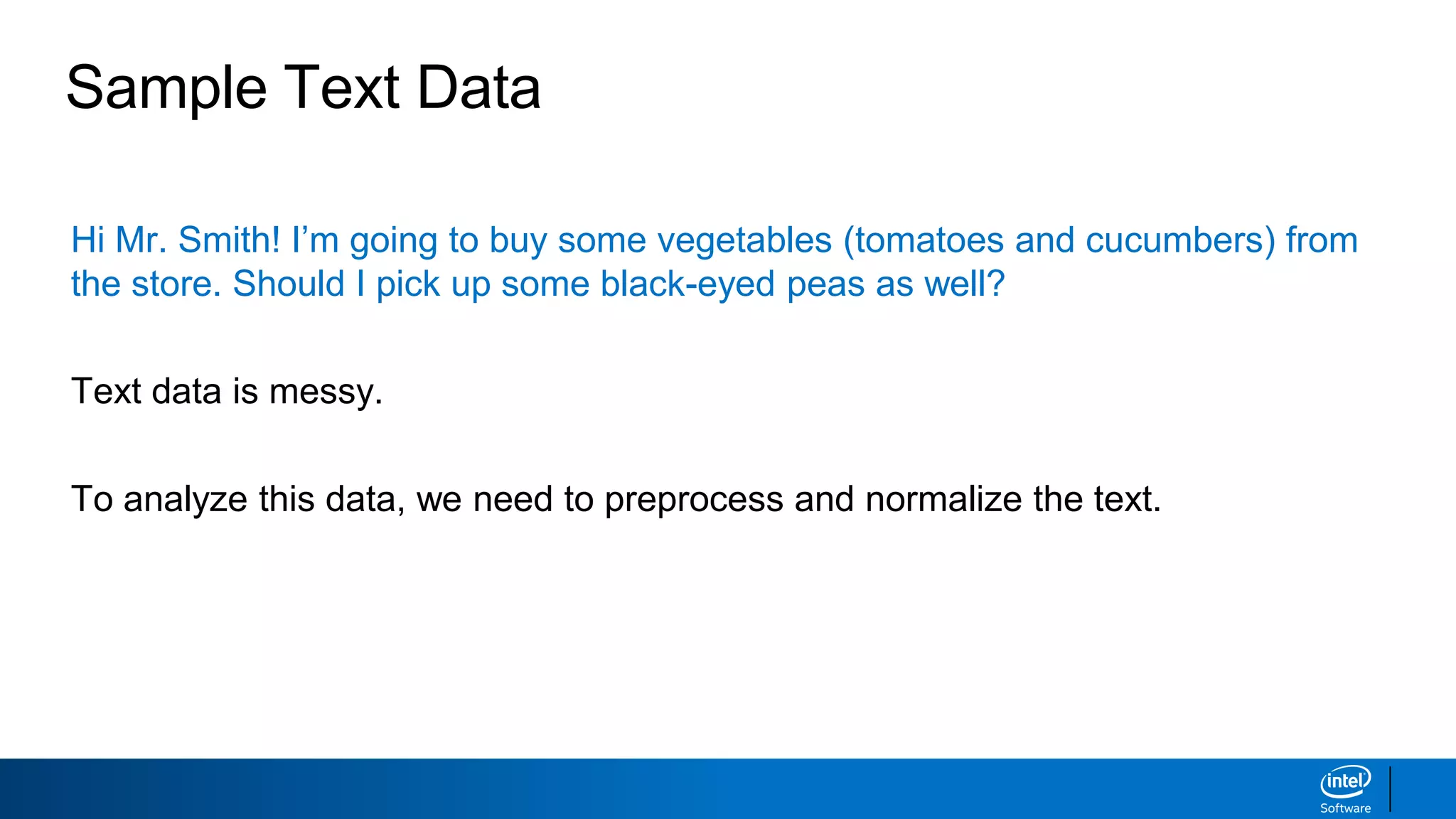 Sample Text Data

Hi Mr. Smith! I’m going to buy some vegetables (tomatoes and cucumbers) from the store. Should I pick up some black-eyed peas as well?

Text data is messy.

To analyze this data, we need to preprocess and normalize the text.

intel
Software